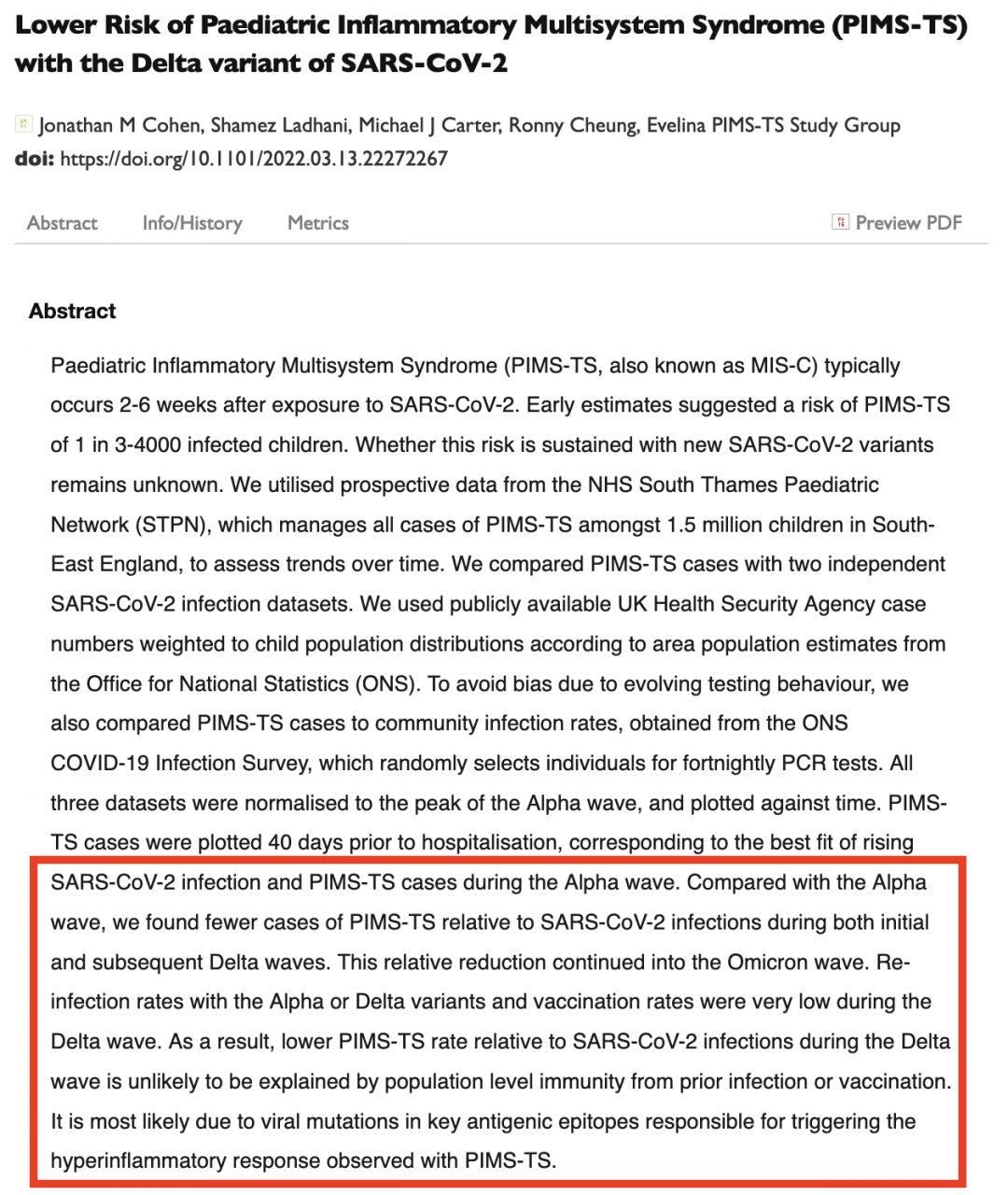 Lower Risk of Paediatric Inflammatory Multisystem Syndrome (PIMS-TS) with the Delta variant of SARS-CoV-2

Jonathan M Cohen, Shamez Ladhani, Michael J Carter, Ronny Cheung, Evelina PIMS-TS Study Group
doi: https://doi.org/10.1101/2022.03.13.22272267

Abstract Info/History Metrics Preview PDF

Abstract

Paediatric Inflammatory Multisystem Syndrome (PIMS-TS, also known as MIS-C) typically occurs 2-6 weeks after exposure to SARS-CoV-2. Early estimates suggested a risk of PIMS-TS of 1 in 3-4000 infected children. Whether this risk is sustained with new SARS-CoV-2 variants remains unknown. We utilised prospective data from the NHS South Thames Paediatric Network (STPN), which manages all cases of PIMS-TS amongst 1.5 million children in South-East England, to assess trends over time. We compared PIMS-TS cases with two independent SARS-CoV-2 infection datasets. We used publicly available UK Health Security Agency case numbers weighted to child population distributions according to area population estimates from the Office for National Statistics (ONS). To avoid bias due to evolving testing behaviour, we also compared PIMS-TS cases to community infection rates, obtained from the ONS COVID-19 Infection Survey, which randomly selects individuals for fortnightly PCR tests. All three datasets were normalised to the peak of the Alpha wave, and plotted against time. PIMS-TS cases were plotted 40 days prior to hospitalisation, corresponding to the best fit of rising SARS-CoV-2 infection and PIMS-TS cases during the Alpha wave. Compared with the Alpha wave, we found fewer cases of PIMS-TS relative to SARS-CoV-2 infections during both initial and subsequent Delta waves. This relative reduction continued into the Omicron wave. Re-infection rates with the Alpha or Delta variants and vaccination rates were very low during the Delta wave. As a result, lower PIMS-TS rate relative to SARS-CoV-2 infections during the Delta wave is unlikely to be explained by population level immunity from prior infection or vaccination. It is most likely due to viral mutations in key antigenic epitopes responsible for triggering the hyperinflammatory response observed with PIMS-TS.